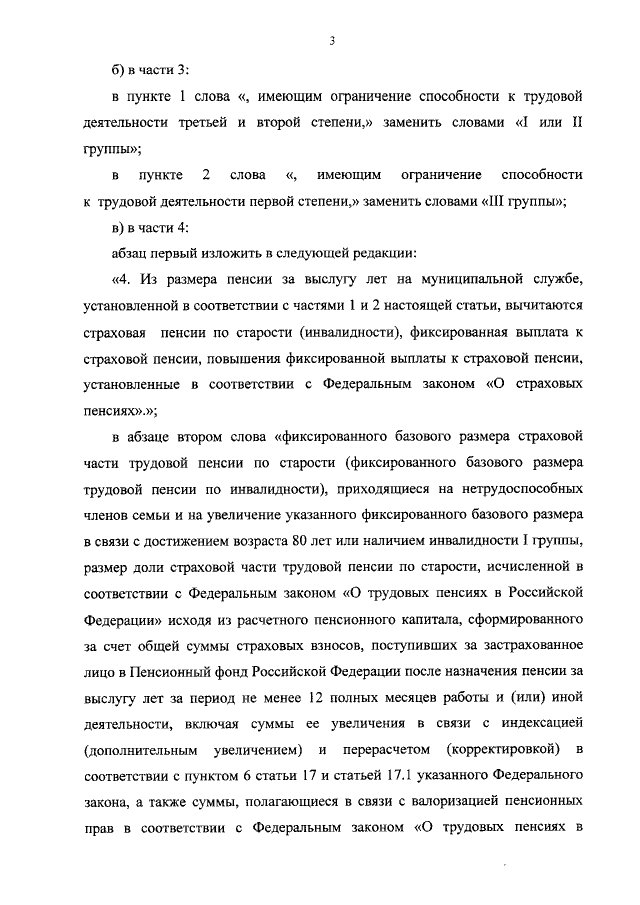 3

б) в части 3:

в пункте 1 слова «, имеющим ограничение способности к трудовой деятельности третьей и второй степени,» заменить словами «I или II группы»;

в пункте 2 слова «, имеющим ограничение способности к трудовой деятельности первой степени,» заменить словами «III группы»;

в) в части 4:

абзац первый изложить в следующей редакции:

«4. Из размера пенсии за выслугу лет на муниципальной службе, установленной в соответствии с частями 1 и 2 настоящей статьи, вычитаются страховая пенсии по старости (инвалидности), фиксированная выплата к страховой пенсии, повышения фиксированной выплаты к страховой пенсии, установленные в соответствии с Федеральным законом «О страховых пенсиях».»;

в абзаце втором слова «фиксированного базового размера страховой части трудовой пенсии по старости (фиксированного базового размера трудовой пенсии по инвалидности), приходящиеся на нетрудоспособных членов семьи и на увеличение указанного фиксированного базового размера в связи с достижением возраста 80 лет или наличием инвалидности I группы, размер доли страховой части трудовой пенсии по старости, исчисленной в соответствии с Федеральным законом «О трудовых пенсиях в Российской Федерации» исходя из расчетного пенсионного капитала, сформированного за счет общей суммы страховых взносов, поступивших за застрахованное лицо в Пенсионный фонд Российской Федерации после назначения пенсии за выслугу лет за период не менее 12 полных месяцев работы и (или) иной деятельности, включая суммы ее увеличения в связи с индексацией (дополнительным увеличением) и перерасчетом (корректировкой) в соответствии с пунктом 6 статьи 17 и статьей 17.1 указанного Федерального закона, а также суммы, полагающиеся в связи с валоризацией пенсионных прав в соответствии с Федеральным законом «О трудовых пенсиях в